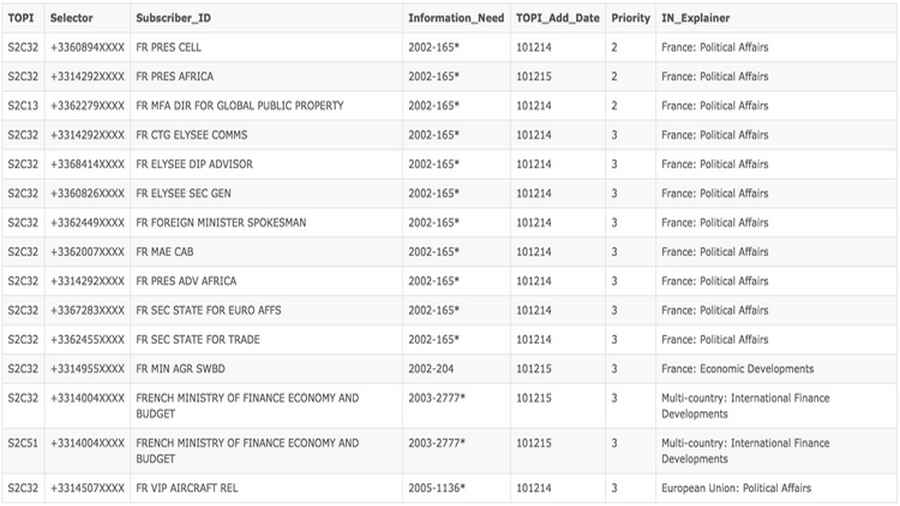 | TOPI | Selector | Subscriber_ID | Information_Need | TOPI_Add_Date | Priority | IN_Explainer |
|---|---|---|---|---|---|---|
| S2C32 | +3360894XXXX | FR PRES CELL | 2002-165* | 101214 | 2 | France: Political Affairs |
| S2C32 | +3314292XXXX | FR PRES AFRICA | 2002-165* | 101215 | 2 | France: Political Affairs |
| S2C13 | +3362279XXXX | FR MFA DIR FOR GLOBAL PUBLIC PROPERTY | 2002-165* | 101214 | 2 | France: Political Affairs |
| S2C32 | +3314292XXXX | FR CTG ELYSEE COMMS | 2002-165* | 101214 | 3 | France: Political Affairs |
| S2C32 | +3368414XXXX | FR ELYSEE DIP ADVISOR | 2002-165* | 101214 | 3 | France: Political Affairs |
| S2C32 | +3360826XXXX | FR ELYSEE SEC GEN | 2002-165* | 101214 | 3 | France: Political Affairs |
| S2C32 | +3362449XXXX | FR FOREIGN MINISTER SPOKESMAN | 2002-165* | 101214 | 3 | France: Political Affairs |
| S2C32 | +3362007XXXX | FR MAE CAB | 2002-165* | 101214 | 3 | France: Political Affairs |
| S2C32 | +3314292XXXX | FR PRES ADV AFRICA | 2002-165* | 101214 | 3 | France: Political Affairs |
| S2C32 | +3367283XXXX | FR SEC STATE FOR EURO AFFS | 2002-165* | 101214 | 3 | France: Political Affairs |
| S2C32 | +3362455XXXX | FR SEC STATE FOR TRADE | 2002-165* | 101214 | 3 | France: Political Affairs |
| S2C32 | +3314955XXXX | FR MIN AGR SWBD | 2002-204 | 101215 | 3 | France: Economic Developments |
| S2C32 | +3314004XXXX | FRENCH MINISTRY OF FINANCE ECONOMY AND BUDGET | 2003-2777* | 101215 | 3 | Multi-country: International Finance Developments |
| S2C51 | +3314004XXXX | FRENCH MINISTRY OF FINANCE ECONOMY AND BUDGET | 2003-2777* | 101215 | 3 | Multi-country: International Finance Developments |
| S2C32 | +3314507XXXX | FR VIP AIRCRAFT REL | 2005-1136* | 101214 | 3 | European Union: Political Affairs |